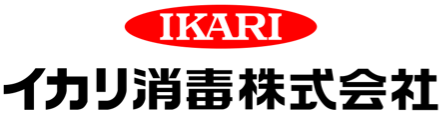 IKARI
イカリ消毒株式会社